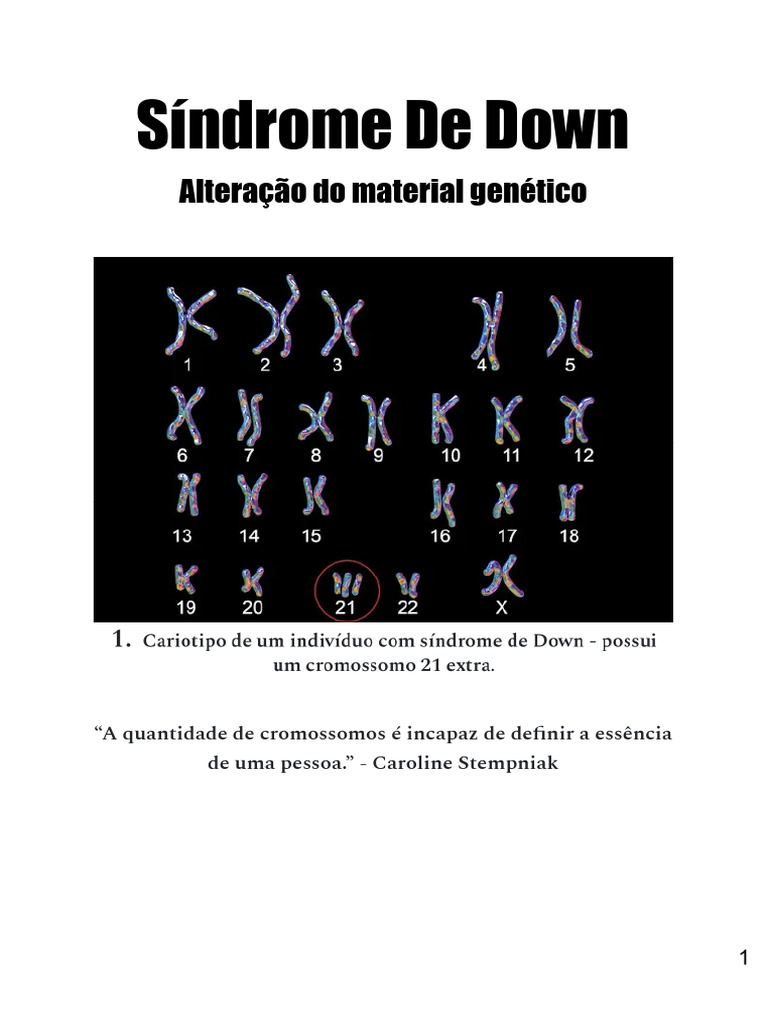 Síndrome De Down

Alteração do material genético

1 2 3 4 5
6 7 8 9 10 11 12
13 14 15 16 17 18
19 20 21 22 X

1. Cariotipo de um indivíduo com síndrome de Down - possui um cromossomo 21 extra.

“A quantidade de cromossomos é incapaz de definir a essência de uma pessoa.” - Caroline Stempniak

1